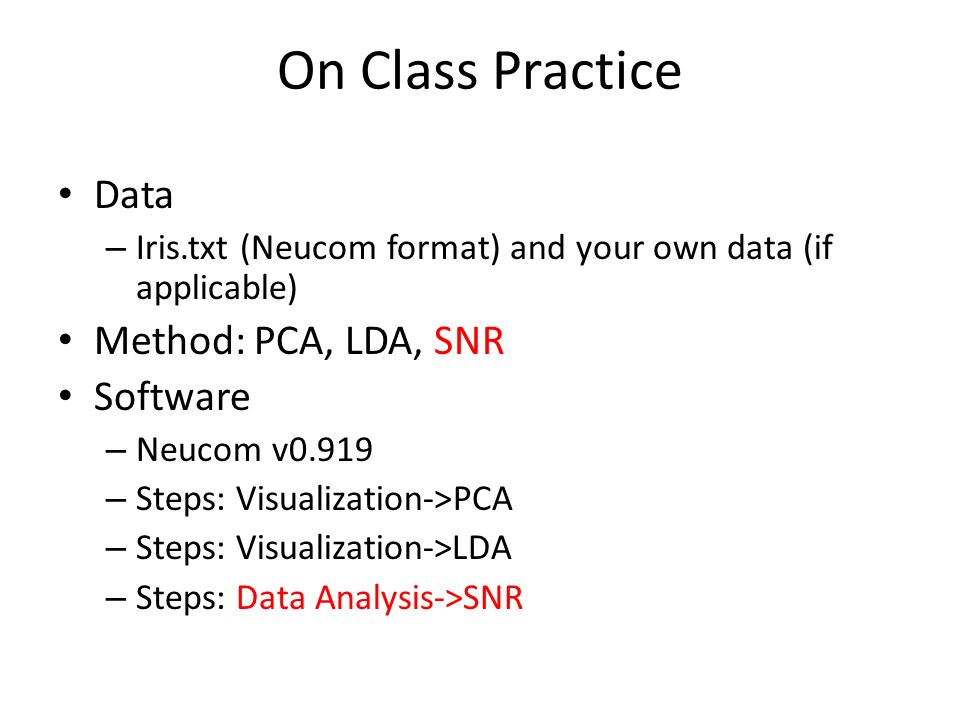 On Class Practice

• Data
– Iris.txt (Neucom format) and your own data (if applicable)
• Method: PCA, LDA, SNR
• Software
– Neucom v0.919
– Steps: Visualization->PCA
– Steps: Visualization->LDA
– Steps: Data Analysis->SNR